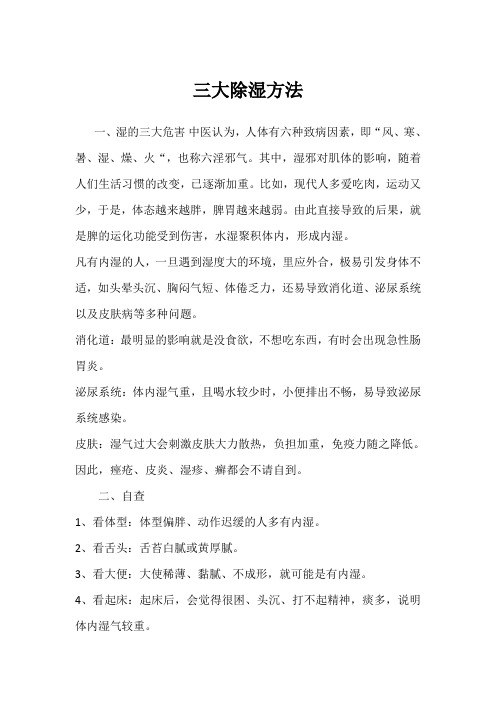 三大除湿方法

一、湿的三大危害 中医认为，人体有六种致病因素，即“风、寒、暑、湿、燥、火“，也称六淫邪气。其中，湿邪对肌体的影响，随着人们生活习惯的改变，已逐渐加重。比如，现代人多爱吃肉，运动又少，于是，体态越来越胖，脾胃越来越弱。由此直接导致的后果，就是脾的运化功能受到伤害，水湿聚积体内，形成内湿。

凡有内湿的人，一旦遇到湿度大的环境，里应外合，极易引发身体不适，如头晕头沉、胸闷气短、体倦乏力，还易导致消化道、泌尿系统以及皮肤病等多种问题。

消化道：最明显的影响就是没食欲，不想吃东西，有时会出现急性肠胃炎。

泌尿系统：体内湿气重，且喝水较少时，小便排出不畅，易导致泌尿系统感染。

皮肤：湿气过大会刺激皮肤大力散热，负担加重，免疫力随之降低。因此，痤疮、皮炎、湿疹、癣都会不请自到。

二、自查

1、看体型：体型偏胖、动作迟缓的人多有内湿。

2、看舌头：舌苔白腻或黄厚腻。

3、看大便：大使稀薄、黏腻、不成形，就可能是有内湿。

4、看起床：起床后，会觉得很困、头沉、打不起精神，痰多，说明体内湿气较重。